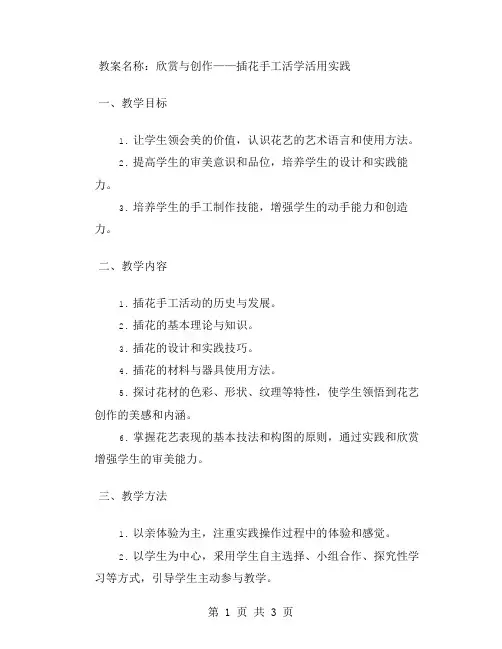 教案名称：欣赏与创作——插花手工活学活用实践

一、教学目标

1. 让学生领会美的价值，认识花艺的艺术语言和使用方法。

2. 提高学生的审美意识和品位，培养学生的设计和实践能力。

3. 培养学生的手工制作技能，增强学生的动手能力和创造力。

二、教学内容

1. 插花手工活动的历史与发展。

2. 插花的基本理论与知识。

3. 插花的设计和实践技巧。

4. 插花的材料与器具使用方法。

5. 探讨花材的色彩、形状、纹理等特性，使学生领悟到花艺创作的美感和内涵。

6. 掌握花艺表现的基本技法和构图的原则，通过实践和欣赏增强学生的审美能力。

三、教学方法

1. 以亲体验为主，注重实践操作过程中的体验和感觉。

2. 以学生为中心，采用学生自主选择、小组合作、探究性学习等方式，引导学生主动参与教学。

第 1 页 共 3 页